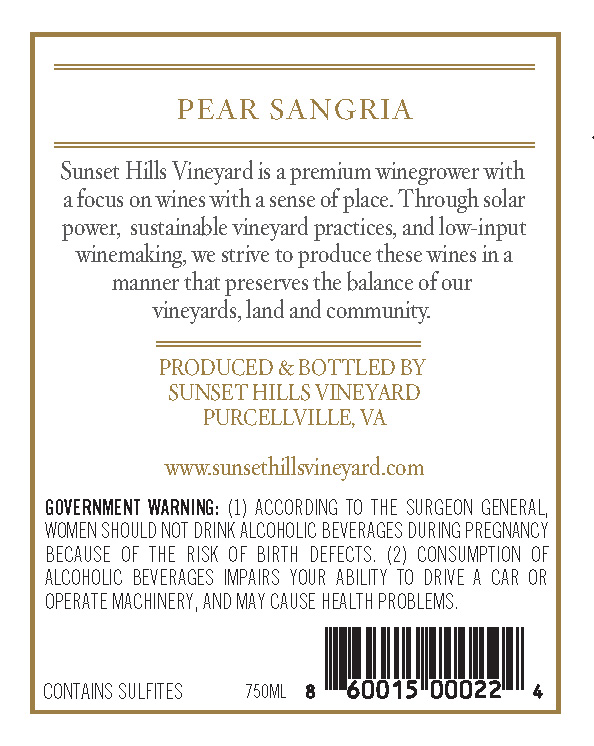 PEAR SANGRIA

Sunset Hills Vineyard is a premium winegrower with a focus on wines with a sense of place. Through solar power, sustainable vineyard practices, and low-input winemaking, we strive to produce these wines in a manner that preserves the balance of our vineyards, land and community.

PRODUCED & BOTTLED BY
SUNSET HILLS VINEYARD
PURCELLVILLE, VA

www.sunsethillsvineyard.com

GOVERNMENT WARNING: (1) ACCORDING TO THE SURGEON GENERAL, WOMEN SHOULD NOT DRINK ALCOHOLIC BEVERAGES DURING PREGNANCY BECAUSE OF THE RISK OF BIRTH DEFECTS. (2) CONSUMPTION OF ALCOHOLIC BEVERAGES IMPAIRS YOUR ABILITY TO DRIVE A CAR OR OPERATE MACHINERY, AND MAY CAUSE HEALTH PROBLEMS.

CONTAINS SULFITES 750ML 8 60015 00022 4